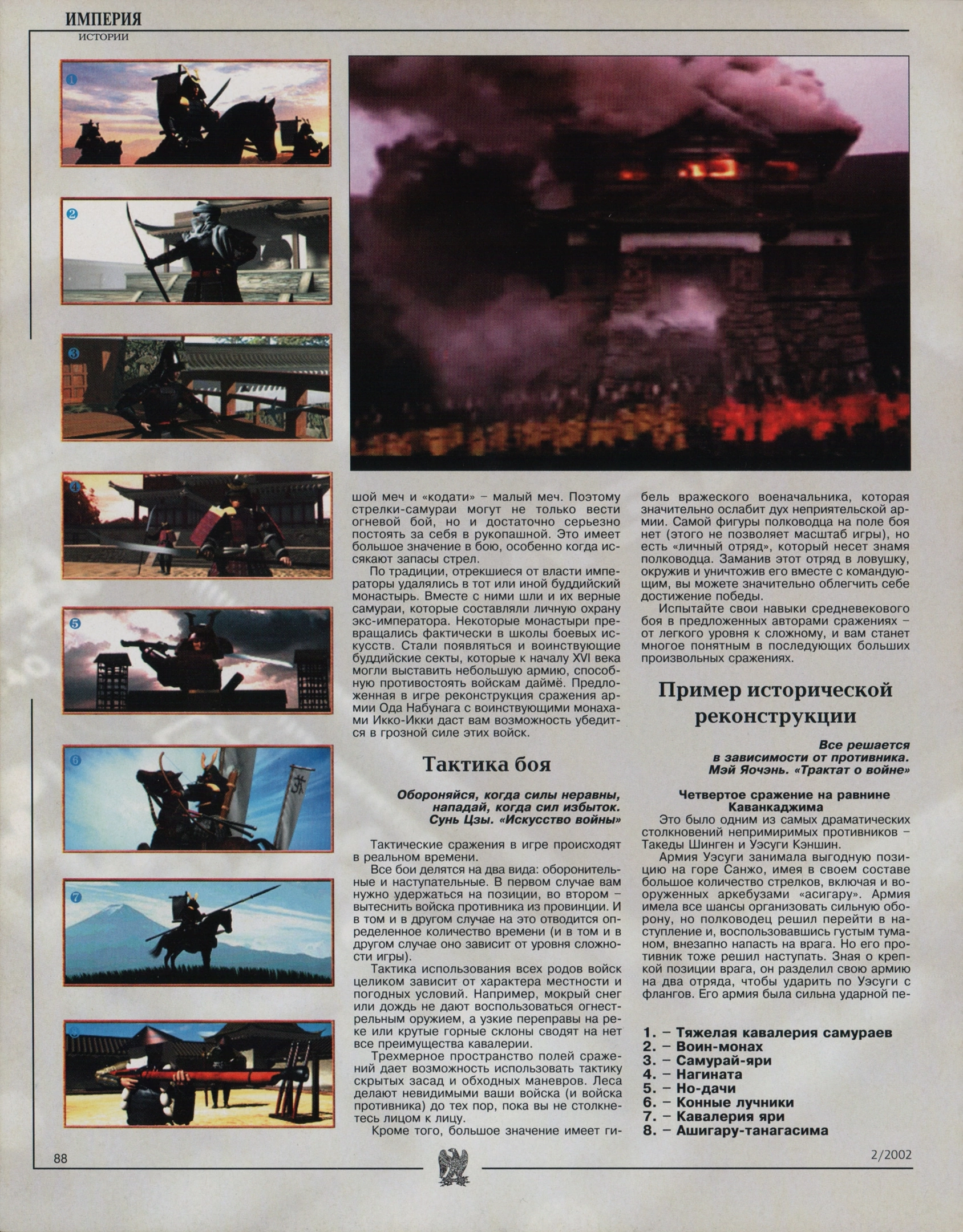 ИМПЕРИЯ
ИСТОРИИ

1

2

3

4

5

6

7

8

шой меч и «кодати» – малый меч. Поэтому стрелки-самураи могут не только вести огневой бой, но и достаточно серьезно постоять за себя в рукопашной. Это имеет большое значение в бою, особенно когда иссякают запасы стрел.

По традиции, отрекшиеся от власти императоры удалялись в тот или иной буддийский монастырь. Вместе с ними шли и их верные самураи, которые составляли личную охрану экс-императора. Некоторые монастыри превращались фактически в школы боевых искусств. Стали появляться и воинствующие буддийские секты, которые к началу XVI века могли выставить небольшую армию, способную противостоять войскам даймё. Предложенная в игре реконструкция сражения армии Ода Набунага с воинствующими монахами Икко-Икки даст вам возможность убедится в грозной силе этих войск.

Тактика боя

Обороняйся, когда силы неравны, нападай, когда сил избыток. Сунь Цзы. «Искусство войны»

Тактические сражения в игре происходят в реальном времени.

Все бои делятся на два вида: оборонительные и наступательные. В первом случае вам нужно удержаться на позиции, во втором – вытеснить войска противника из провинции. И в том и в другом случае на это отводится определенное количество времени (и в том и в другом случае оно зависит от уровня сложности игры).

Тактика использования всех родов войск целиком зависит от характера местности и погодных условий. Например, мокрый снег или дождь не дают воспользоваться огнестрельным оружием, а узкие переправы на реке или крутые горные склоны сводят на нет все преимущества кавалерии.

Трехмерное пространство полей сражений дает возможность использовать тактику скрытых засад и обходных маневров. Леса делают невидимыми ваши войска (и войска противника) до тех пор, пока вы не столкнетесь лицом к лицу.

Кроме того, большое значение имеет гибель вражеского военачальника, которая значительно ослабит дух неприятельской армии. Самой фигуры полководца на поле боя нет (этого не позволяет масштаб игры), но есть «личный отряд», который несет знамя полководца. Заманив этот отряд в ловушку, окружив и уничтожив его вместе с командующим, вы можете значительно облегчить себе достижение победы.

Испытайте свои навыки средневекового боя в предложенных авторами сражениях – от легкого уровня к сложному, и вам станет многое понятным в последующих больших произвольных сражениях.

Пример исторической реконструкции

Все решается в зависимости от противника. Мэй Яочэнь. «Трактат о войне»

Четвертое сражение на равнине Каванкаджима

Это было одним из самых драматических столкновений непримиримых противников – Такеды Шинген и Уэсуги Кэншин.

Армия Уэсуги занимала выгодную позицию на горе Санжо, имея в своем составе большое количество стрелков, включая и вооруженных аркебузами «асигару». Армия имела все шансы организовать сильную оборону, но полководец решил перейти в наступление и, воспользовавшись густым туманом, внезапно напасть на врага. Но его противник тоже решил наступать. Зная о крепкой позиции врага, он разделил свою армию на два отряда, чтобы ударить по Уэсуги с флангов. Его армия была сильна ударной пе-

1. – Тяжелая кавалерия самураев
2. – Воин-монах
3. – Самурай-яри
4. – Нагината
5. – Но-дачи
6. – Конные лучники
7. – Кавалерия яри
8. – Ашигару-танагасима

88

2/2002